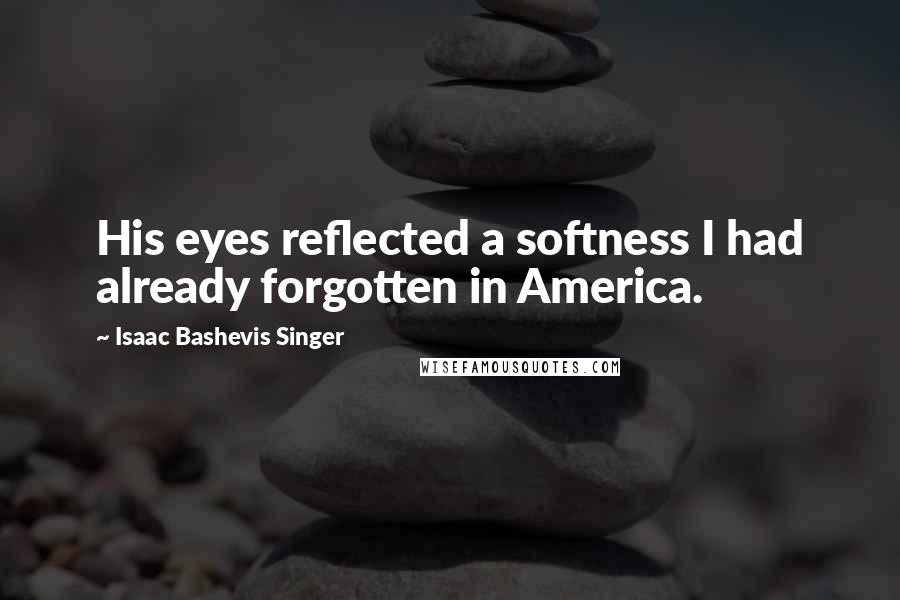 His eyes reflected a softness I had already forgotten in America.

~ Isaac Bashevis Singer

WISEFAMOUSQUOTES.COM